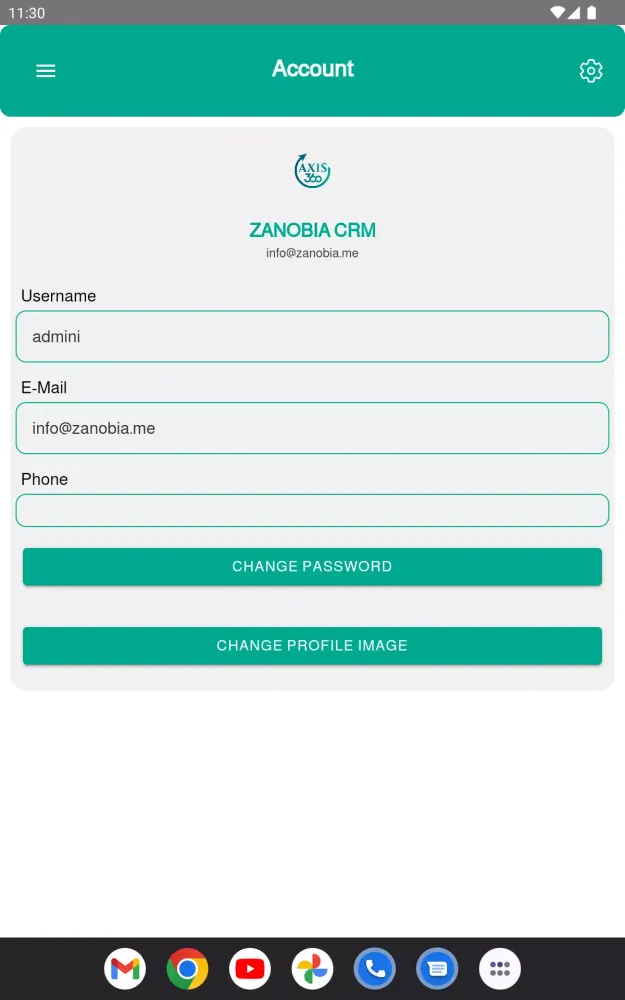 11:30

Account

AXIS 360

ZANOBIA CRM
info@zanobia.me

Username
admini

E-Mail
info@zanobia.me

Phone

CHANGE PASSWORD

CHANGE PROFILE IMAGE